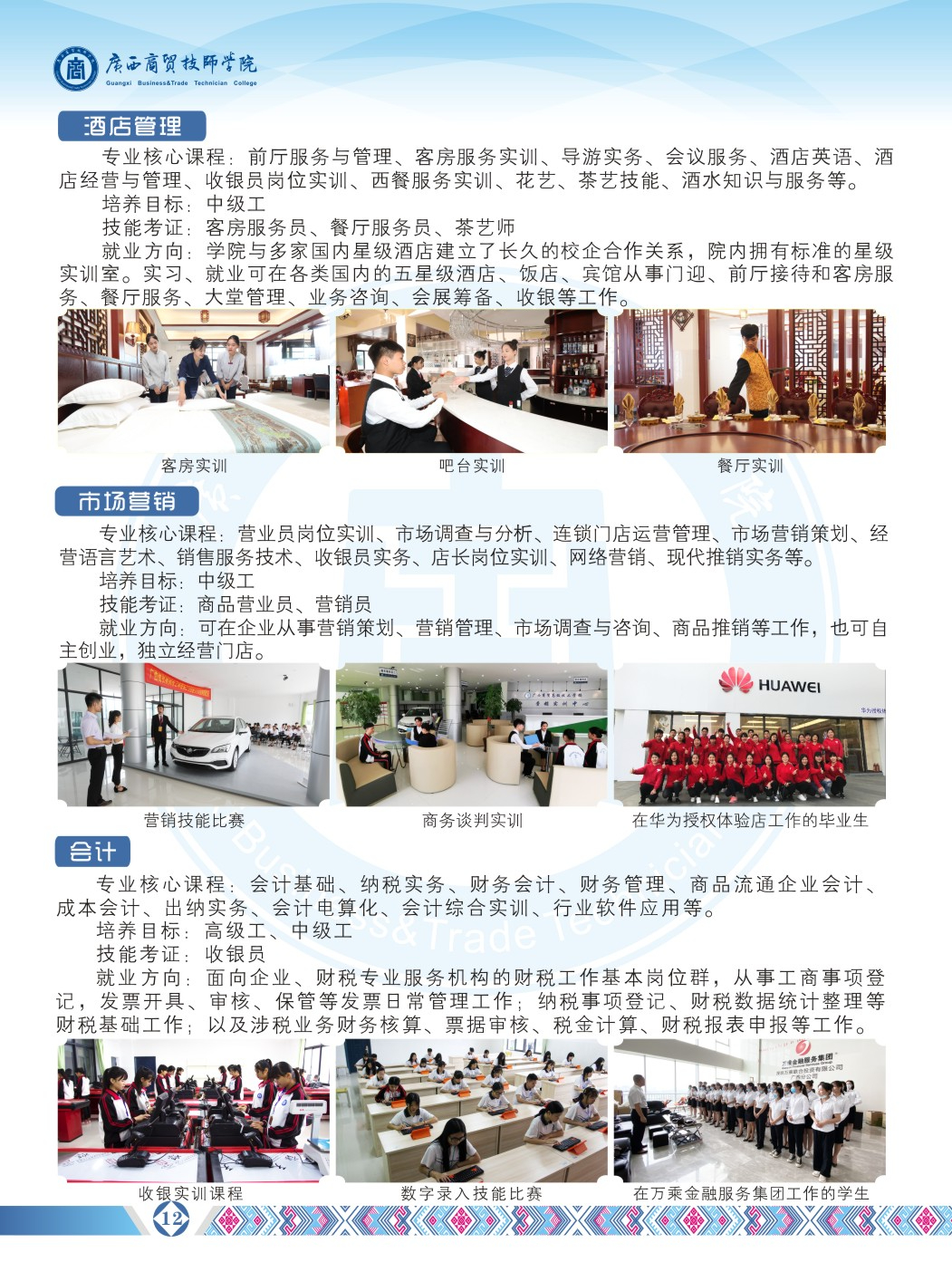 广西商贸技师学院
Guangxi Business&Trade Technician College

酒店管理

专业核心课程：前厅服务与管理、客房服务实训、导游实务、会议服务、酒店英语、酒店经营与管理、收银员岗位实训、西餐服务实训、花艺、茶艺技能、酒水知识与服务等。

培养目标：中级工

技能考证：客房服务员、餐厅服务员、茶艺师

就业方向：学院与多家国内星级酒店建立了长久的校企合作关系，院内拥有标准的星级实训室。实习、就业可在各类国内的五星级酒店、饭店、宾馆从事门迎、前厅接待和客房服务、餐厅服务、大堂管理、业务咨询、会展筹备、收银等工作。

客房实训

吧台实训

餐厅实训

市场营销

专业核心课程：营业员岗位实训、市场调查与分析、连锁门店运营管理、市场营销策划、经营语言艺术、销售服务技术、收银员实务、店长岗位实训、网络营销、现代推销实务等。

培养目标：中级工

技能考证：商品营业员、营销员

就业方向：可在企业从事营销策划、营销管理、市场调查与咨询、商品推销等工作，也可自主创业，独立经营门店。

HUAWEI

营销技能比赛

商务谈判实训

在华为授权体验店工作的毕业生

会计

专业核心课程：会计基础、纳税实务、财务会计、财务管理、商品流通企业会计、成本会计、出纳实务、会计电算化、会计综合实训、行业软件应用等。

培养目标：高级工、中级工

技能考证：收银员

就业方向：面向企业、财税专业服务机构的财税工作基本岗位群，从事工商事项登记，发票开具、审核、保管等发票日常管理工作；纳税事项登记、财税数据统计整理等财税基础工作；以及涉税业务财务核算、票据审核、税金计算、财税报表申报等工作。

万乘金融服务集团

收银实训课程

数字录入技能比赛

在万乘金融服务集团工作的学生

12